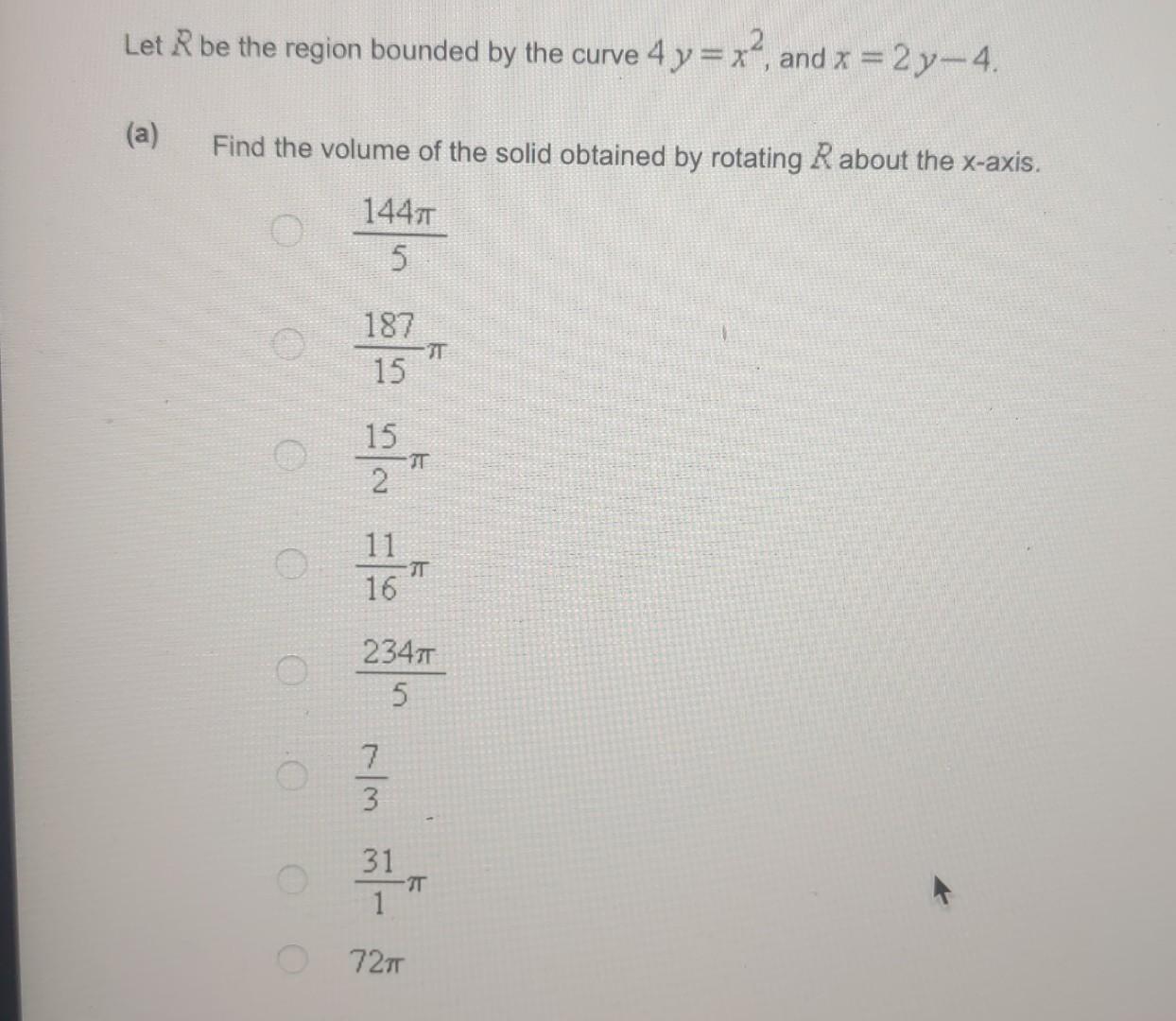 Let $R$ be the region bounded by the curve $4y = x^2$, and $x = 2y - 4$.

(a) Find the volume of the solid obtained by rotating $R$ about the x-axis.

$\frac{144\pi}{5}$

$\frac{187}{15}\pi$

$\frac{15}{2}\pi$

$\frac{11}{16}\pi$

$\frac{234\pi}{5}$

$\frac{7}{3}$

$\frac{31}{1}\pi$

$72\pi$